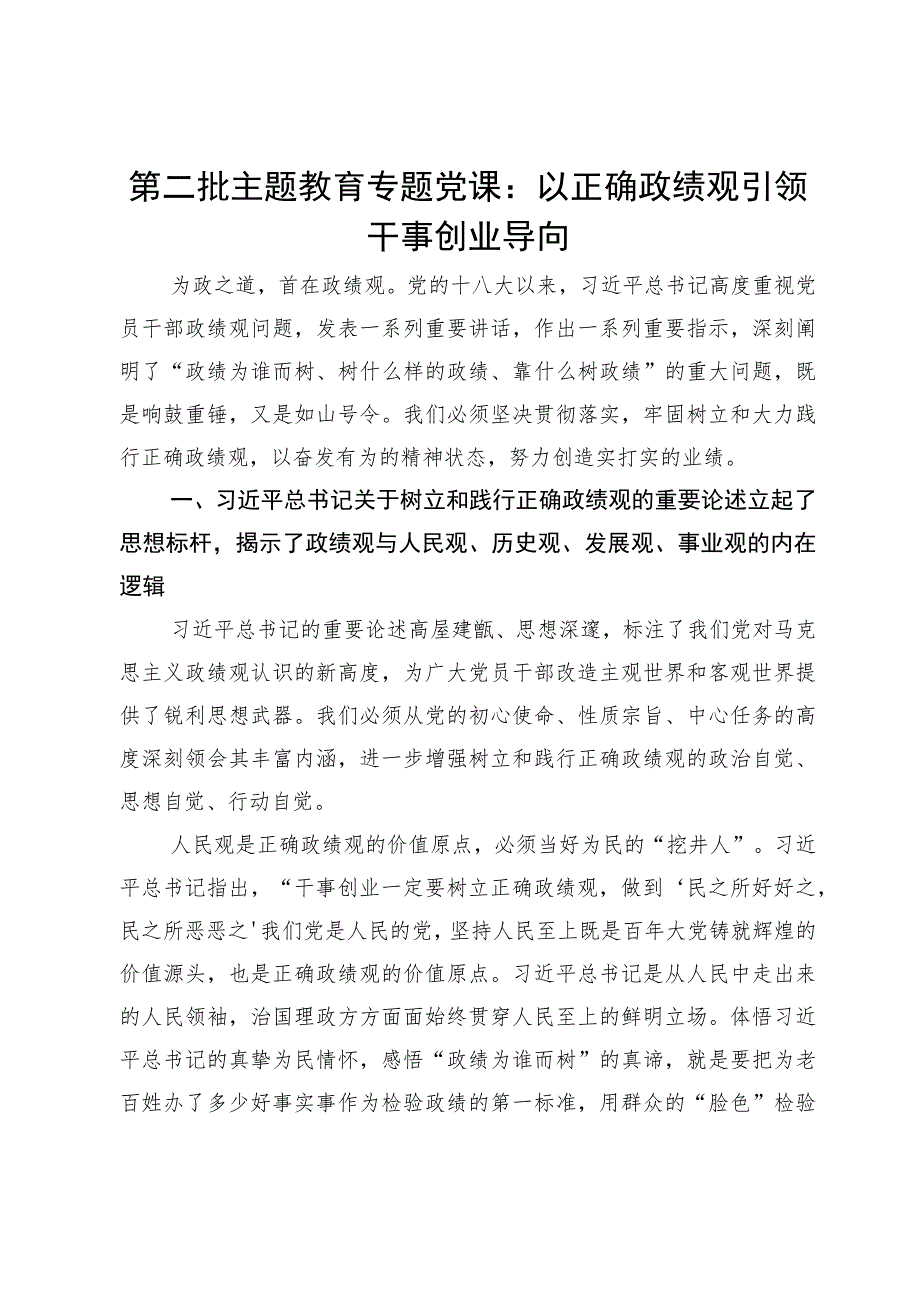 第二批主题教育专题党课：以正确政绩观引领干事创业导向

为政之道，首在政绩观。党的十八大以来，习近平总书记高度重视党员干部政绩观问题，发表一系列重要讲话，作出一系列重要指示，深刻阐明了“政绩为谁而树、树什么样的政绩、靠什么树政绩”的重大问题，既是响鼓重锤，又是如山号令。我们必须坚决贯彻落实，牢固树立和大力践行正确政绩观，以奋发有为的精神状态，努力创造实打实的业绩。

一、习近平总书记关于树立和践行正确政绩观的重要论述立起了思想标杆，揭示了政绩观与人民观、历史观、发展观、事业观的内在逻辑

习近平总书记的重要论述高屋建瓴、思想深邃，标注了我们党对马克思主义政绩观认识的新高度，为广大党员干部改造主观世界和客观世界提供了锐利思想武器。我们必须从党的初心使命、性质宗旨、中心任务的高度深刻领会其丰富内涵，进一步增强树立和践行正确政绩观的政治自觉、思想自觉、行动自觉。

人民观是正确政绩观的价值原点，必须当好为民的“挖井人”。习近平总书记指出，“干事创业一定要树立正确政绩观，做到‘民之所好好之，民之所恶恶之'我们党是人民的党，坚持人民至上既是百年大党铸就辉煌的价值源头，也是正确政绩观的价值原点。习近平总书记是从人民中走出来的人民领袖，治国理政方方面面始终贯穿人民至上的鲜明立场。体悟习近平总书记的真挚为民情怀，感悟“政绩为谁而树”的真谛，就是要把为老百姓办了多少好事实事作为检验政绩的第一标准，用群众的“脸色”检验